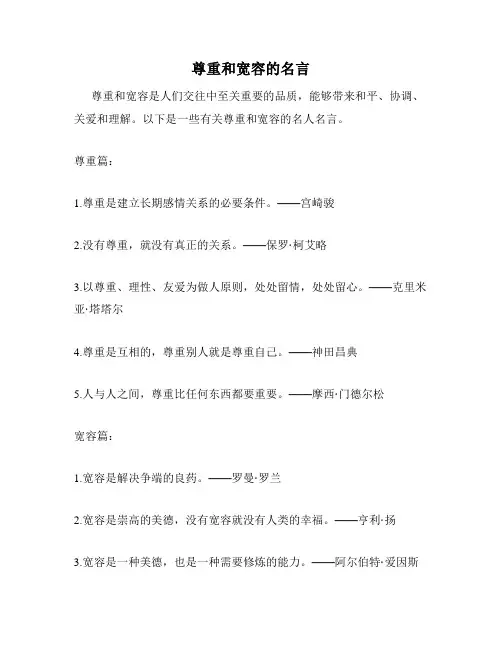 尊重和宽容的名言

尊重和宽容是人们交往中至关重要的品质，能够带来和平、协调、关爱和理解。以下是一些有关尊重和宽容的名人名言。

尊重篇：

1.尊重是建立长期感情关系的必要条件。——宫崎骏

2.没有尊重，就没有真正的关系。——保罗·柯艾略

3.以尊重、理性、友爱为做人原则，处处留情，处处留心。——克里米亚·塔塔尔

4.尊重是互相的，尊重别人就是尊重自己。——神田昌典

5.人与人之间，尊重比任何东西都要重要。——摩西·门德尔松

宽容篇：

1.宽容是解决争端的良药。——罗曼·罗兰

2.宽容是崇高的美德，没有宽容就没有人类的幸福。——亨利·扬

3.宽容是一种美德，也是一种需要修炼的能力。——阿尔伯特·爱因斯